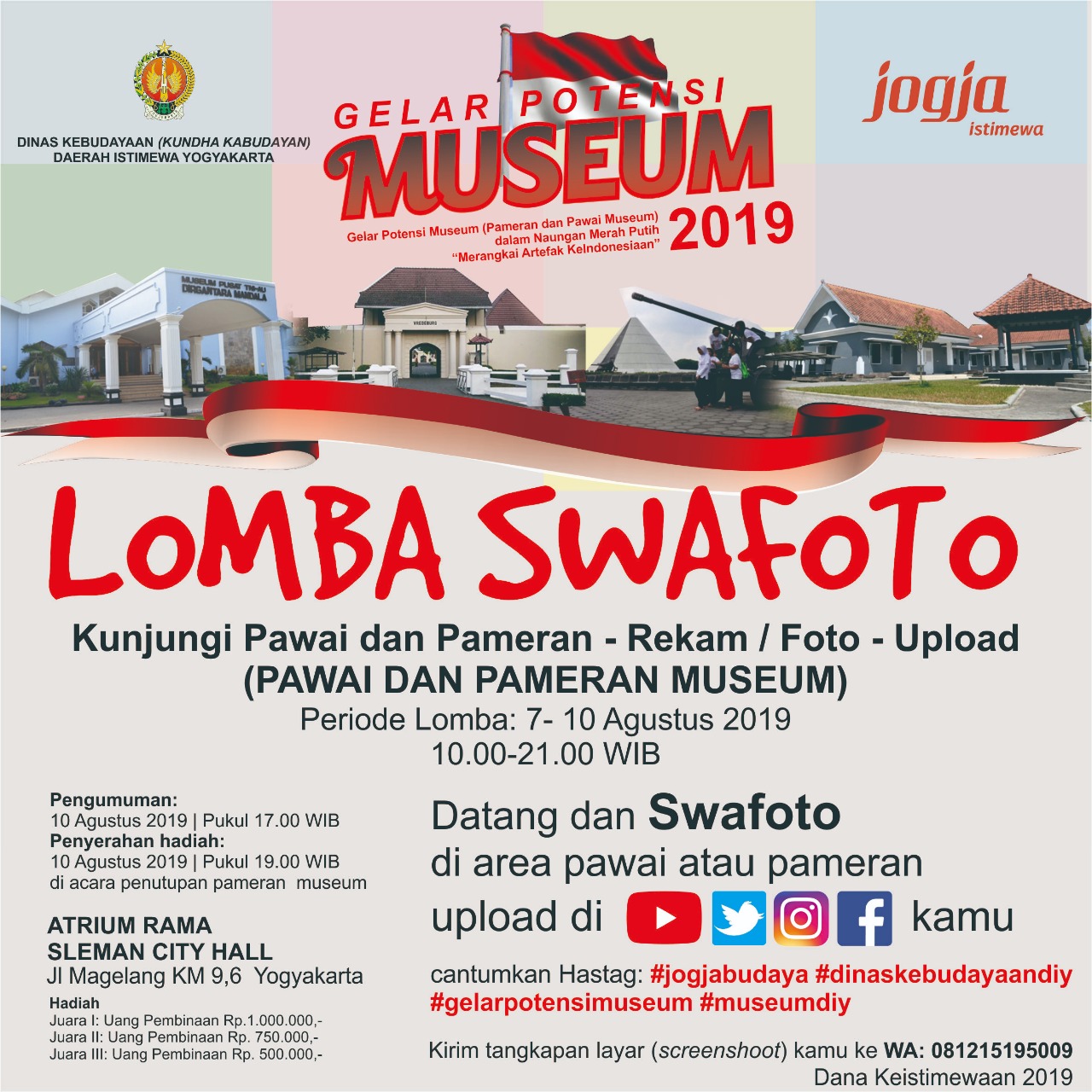 DINAS KEBUDAYAAN (KUNDHA KABUDAYAN)
DAERAH ISTIMEWA YOGYAKARTA

GELAR POTENSI
MUSEUM
2019

Gelar Potensi Museum (Pameran dan Pawai Museum)
dalam Naungan Merah Putih
"Merangkai Artefak KeIndonesiaan"

jogja
istimewa

MUSEUM PUSAT TNI-AU
DIRGANTARA MANDALA

VREDEBURG

LOMBA SWAFOTO

Kunjungi Pawai dan Pameran - Rekam / Foto - Upload
(PAWAI DAN PAMERAN MUSEUM)
Periode Lomba: 7- 10 Agustus 2019
10.00-21.00 WIB

Pengumuman:
10 Agustus 2019 | Pukul 17.00 WIB
Penyerahan hadiah:
10 Agustus 2019 | Pukul 19.00 WIB
di acara penutupan pameran museum

ATRIUM RAMA
SLEMAN CITY HALL
Jl Magelang KM 9,6 Yogyakarta

Hadiah
Juara I: Uang Pembinaan Rp.1.000.000,-
Juara II: Uang Pembinaan Rp. 750.000,-
Juara III: Uang Pembinaan Rp. 500.000,-

Datang dan Swafoto
di area pawai atau pameran
upload di kamu

cantumkan Hastag: #jogjabudaya #dinaskebudayaandiy
#gelarpotensimuseum #museumdiy

Kirim tangkapan layar (screenshoot) kamu ke WA: 081215195009
Dana Keistimewaan 2019